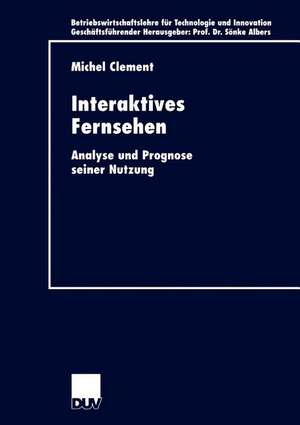 Betriebswirtschaftslehre für Technologie und Innovation
Geschäftsführender Herausgeber: Prof. Dr. Sönke Albers

Michel Clement

Interaktives Fernsehen

Analyse und Prognose seiner Nutzung

DUV